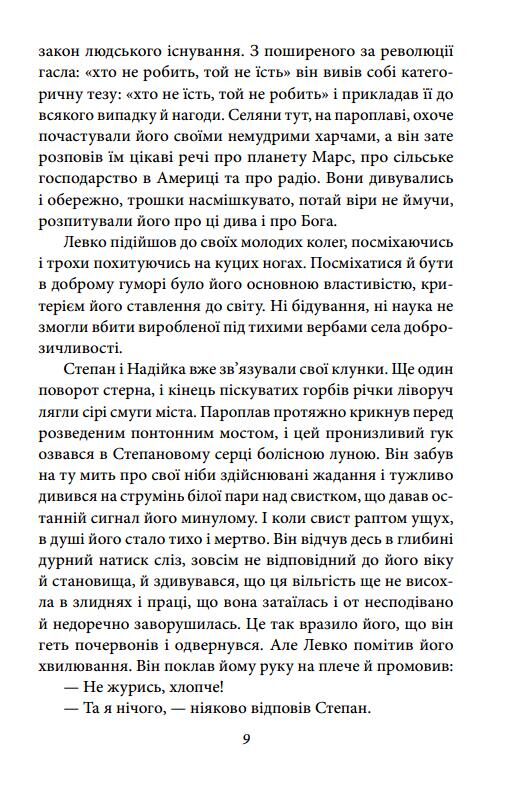 закон людського існування. З поширеного за революції гасла: «хто не робить, той не їсть» він вивів собі категоричну тезу: «хто не їсть, той не робить» і прикладав її до всякого випадку й нагоди. Селяни тут, на пароплаві, охоче почастували його своїми немудрими харчами, а він зате розповів їм цікаві речі про планету Марс, про сільське господарство в Америці та про радіо. Вони дивувались і обережно, трошки насмішкувато, потай віри не ймучи, розпитували його про ці дива і про Бога.

Левко підійшов до своїх молодих колег, посміхаючись і трохи похитуючись на куцих ногах. Посміхатися й бути в доброму гуморі було його основною властивістю, критерієм його ставлення до світу. Ні бідування, ні наука не змогли вбити виробленої під тихими вербами села доброзичливості.

Степан і Надійка вже зв'язували свої клунки. Ще один поворот стерна, і кінець піскуватих горбів річки ліворуч лягли сірі смуги міста. Пароплав протяжно крикнув перед розведеним понтонним мостом, і цей пронизливий гук озвався в Степановому серці болісною луною. Він забув на ту мить про свої ніби здійснювані жадання і тужливо дивився на струмінь білої пари над свистком, що давав останній сигнал його минулому. І коли свист раптом ущух, в душі його стало тихо і мертво. Він відчув десь в глибині дурний натиск сліз, зовсім не відповідний до його віку й становища, й здивувався, що ця вільгість ще не висохла в злиднях і праці, що вона затаїлась і от несподівано й недоречно заворушилась. Це так вразило його, що він геть почервонів і одвернувся. Але Левко помітив його хвилювання. Він поклав йому руку на плече й промовив:

— Не журись, хлопче!

— Та я нічого, — ніяково відповів Степан.

9